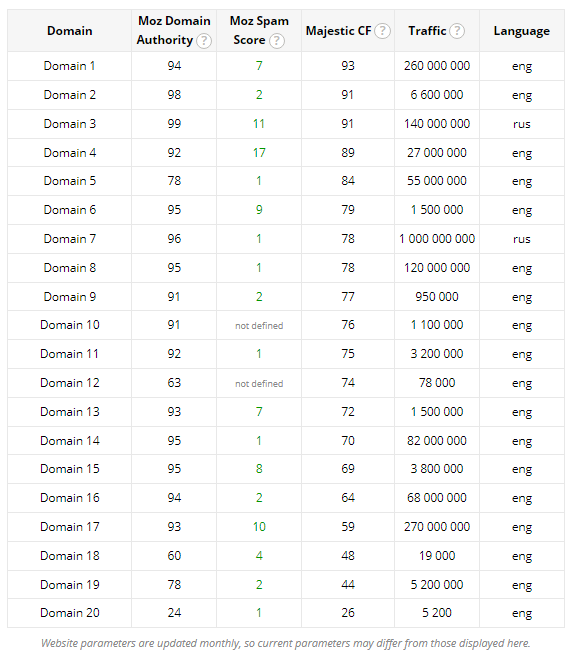 | Domain | Moz Domain Authority ? | Moz Spam Score ? | Majestic CF ? | Traffic ? | Language |
|---|---|---|---|---|---|
| Domain 1 | 94 | 7 | 93 | 260 000 000 | eng |
| Domain 2 | 98 | 2 | 91 | 6 600 000 | eng |
| Domain 3 | 99 | 11 | 91 | 140 000 000 | rus |
| Domain 4 | 92 | 17 | 89 | 27 000 000 | eng |
| Domain 5 | 78 | 1 | 84 | 55 000 000 | eng |
| Domain 6 | 95 | 9 | 79 | 1 500 000 | eng |
| Domain 7 | 96 | 1 | 78 | 1 000 000 000 | rus |
| Domain 8 | 95 | 1 | 78 | 120 000 000 | eng |
| Domain 9 | 91 | 2 | 77 | 950 000 | eng |
| Domain 10 | 91 | not defined | 76 | 1 100 000 | eng |
| Domain 11 | 92 | 1 | 75 | 3 200 000 | eng |
| Domain 12 | 63 | not defined | 74 | 78 000 | eng |
| Domain 13 | 93 | 7 | 72 | 1 500 000 | eng |
| Domain 14 | 95 | 1 | 70 | 82 000 000 | eng |
| Domain 15 | 95 | 8 | 69 | 3 800 000 | eng |
| Domain 16 | 94 | 2 | 64 | 68 000 000 | eng |
| Domain 17 | 93 | 10 | 59 | 270 000 000 | eng |
| Domain 18 | 60 | 4 | 48 | 19 000 | eng |
| Domain 19 | 78 | 2 | 44 | 5 200 000 | eng |
| Domain 20 | 24 | 1 | 26 | 5 200 | eng |

Website parameters are updated monthly, so current parameters may differ from those displayed here.